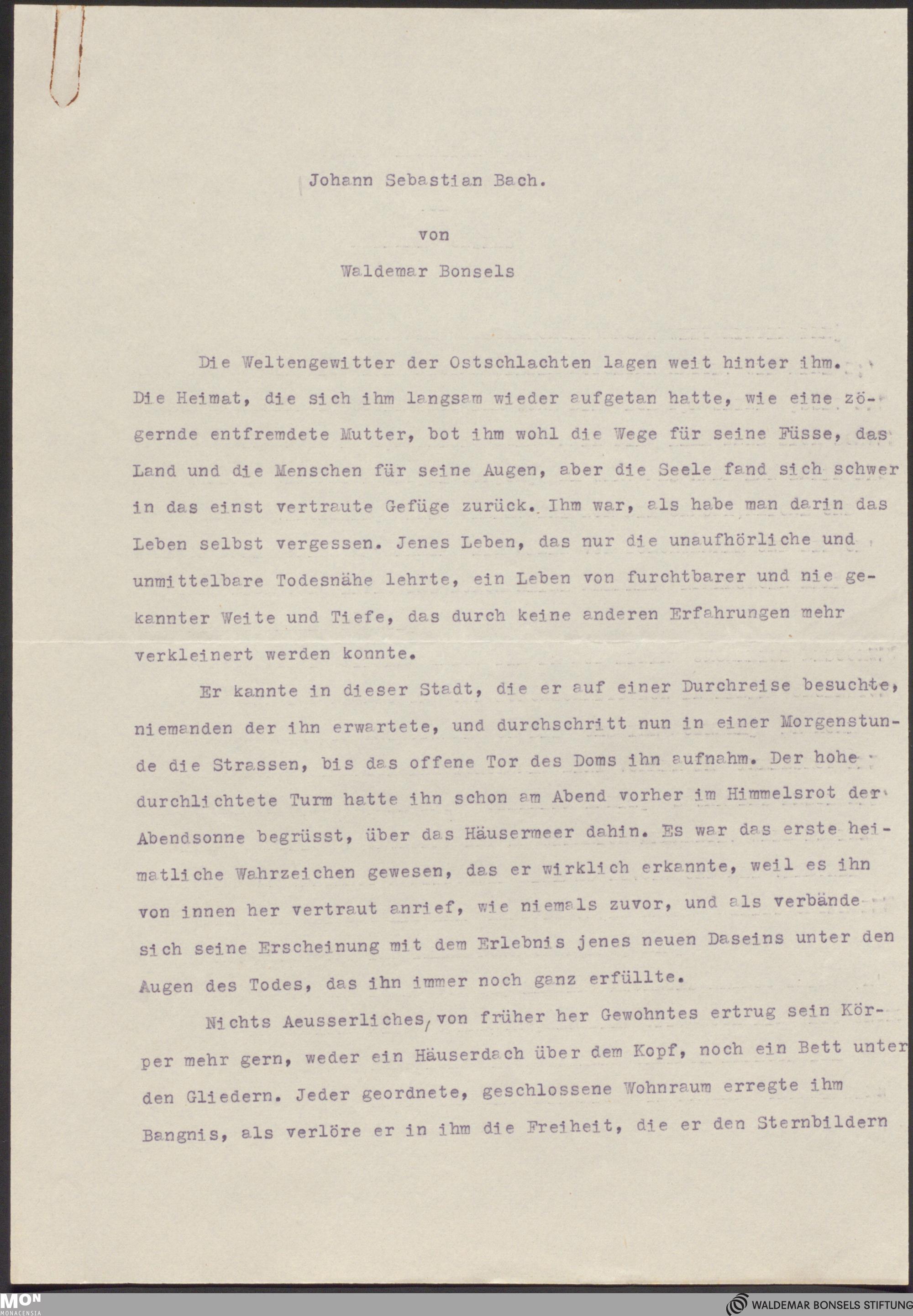 Johann Sebastian Bach.

von

Waldemar Bonsels

Die Weltengewitter der Ostschlachten lagen weit hinter ihm. Die Heimat, die sich ihm langsam wieder aufgetan hatte, wie eine zögernde entfremdete Mutter, bot ihm wohl die Wege für seine Füsse, das Land und die Menschen für seine Augen, aber die Seele fand sich schwer in das einst vertraute Gefüge zurück. Ihm war, als habe man darin das Leben selbst vergessen. Jenes Leben, das nur die unaufhörliche und unmittelbare Todesnähe lehrte, ein Leben von furchtbarer und nie gekannter Weite und Tiefe, das durch keine anderen Erfahrungen mehr verkleinert werden konnte.

Er kannte in dieser Stadt, die er auf einer Durchreise besuchte, niemanden der ihn erwartete, und durchschritt nun in einer Morgenstunde die Strassen, bis das offene Tor des Doms ihn aufnahm. Der hohe durchlichtete Turm hatte ihn schon am Abend vorher im Himmelsrot der Abendsonne begrüsst, über das Häusermeer dahin. Es war das erste heimatliche Wahrzeichen gewesen, das er wirklich erkannte, weil es ihn von innen her vertraut anrief, wie niemals zuvor, und als verbände sich seine Erscheinung mit dem Erlebnis jenes neuen Daseins unter den Augen des Todes, das ihn immer noch ganz erfüllte.

Nichts Aeusserliches, von früher her Gewohntes ertrug sein Körper mehr gern, weder ein Häuserdach über dem Kopf, noch ein Bett unter den Gliedern. Jeder geordnete, geschlossene Wohnraum erregte ihm Bangnis, als verlöre er in ihm die Freiheit, die er den Sternbildern

MON
MONACENSIA

WALDEMAR BONSELS STIFTUNG